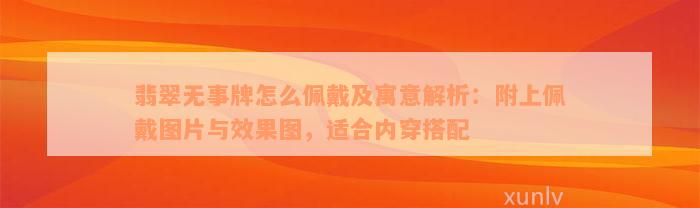 翡翠无事牌怎么佩戴及寓意解析：附上佩戴图片与效果图，适合内穿搭配

xunlv